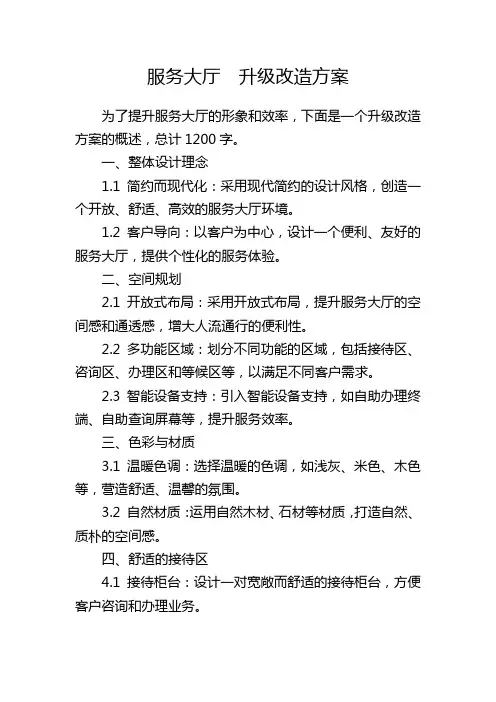 服务大厅　升级改造方案

为了提升服务大厅的形象和效率，下面是一个升级改造方案的概述，总计 1200 字。

一、整体设计理念

1.1 简约而现代化：采用现代简约的设计风格，创造一个开放、舒适、高效的服务大厅环境。

1.2 客户导向：以客户为中心，设计一个便利、友好的服务大厅，提供个性化的服务体验。

二、空间规划

2.1 开放式布局：采用开放式布局，提升服务大厅的空间感和通透感，增大人流通行的便利性。

2.2 多功能区域：划分不同功能的区域，包括接待区、咨询区、办理区和等候区等，以满足不同客户需求。

2.3 智能设备支持：引入智能设备支持，如自助办理终端、自助查询屏幕等，提升服务效率。

三、色彩与材质

3.1 温暖色调：选择温暖的色调，如浅灰、米色、木色等，营造舒适、温馨的氛围。

3.2 自然材质：运用自然木材、石材等材质，打造自然、质朴的空间感。

四、舒适的接待区

4.1 接待柜台：设计一对宽敞而舒适的接待柜台，方便客户咨询和办理业务。